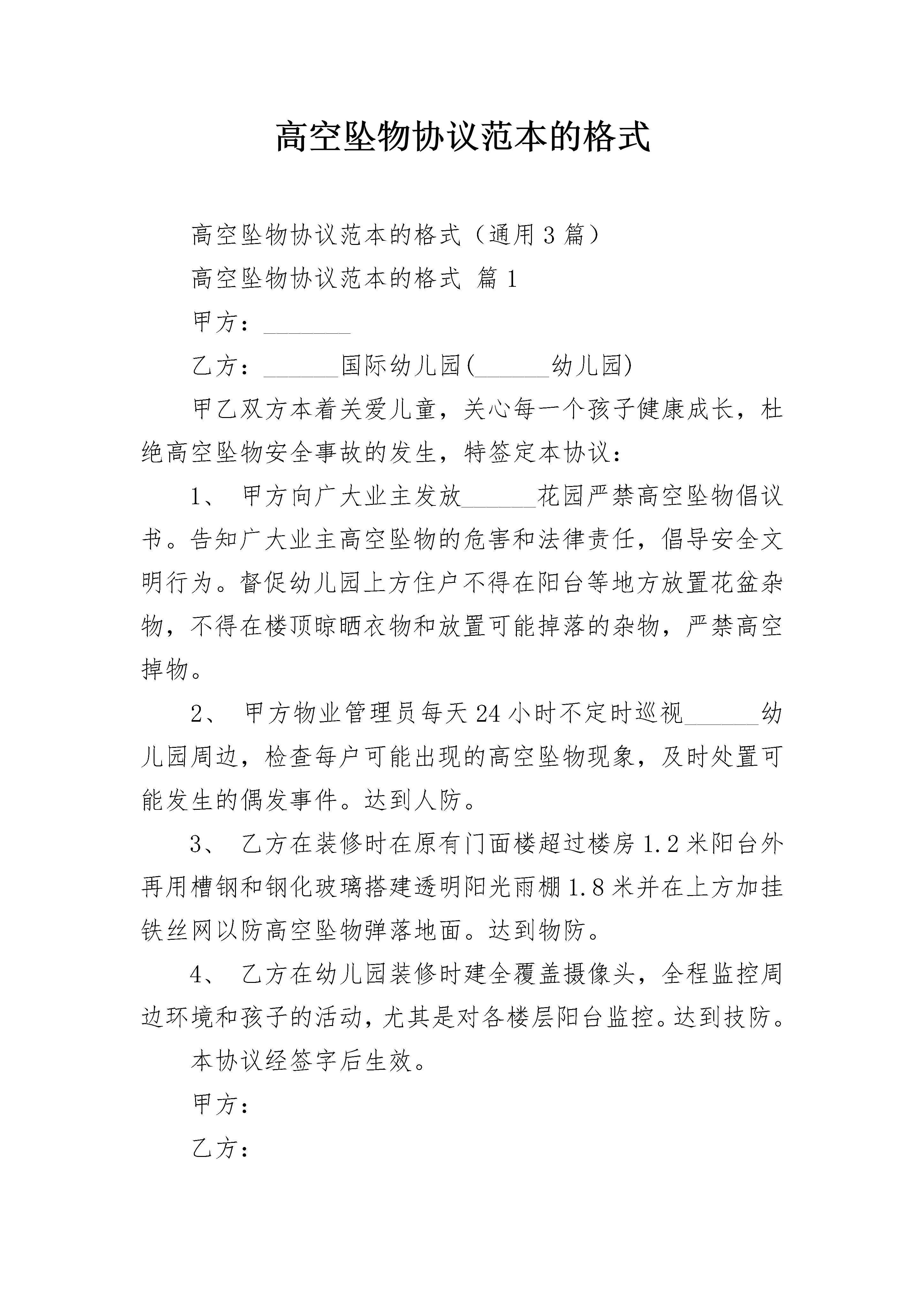 高空坠物协议范本的格式

高空坠物协议范本的格式（通用3篇）

高空坠物协议范本的格式 篇1

甲方：\_\_\_\_\_\_\_

乙方：\_\_\_\_\_\_国际幼儿园(\_\_\_\_\_\_幼儿园)

甲乙双方本着关爱儿童，关心每一个孩子健康成长，杜绝高空坠物安全事故的发生，特签定本协议：

1、 甲方向广大业主发放\_\_\_\_\_\_花园严禁高空坠物倡议书。告知广大业主高空坠物的危害和法律责任，倡导安全文明行为。督促幼儿园上方住户不得在阳台等地方放置花盆杂物，不得在楼顶晾晒衣物和放置可能掉落的杂物，严禁高空掉物。

2、 甲方物业管理员每天24小时不定时巡视\_\_\_\_\_\_幼儿园周边，检查每户可能出现的高空坠物现象，及时处置可能发生的偶发事件。达到人防。

3、 乙方在装修时在原有门面楼超过楼房1.2米阳台外再用槽钢和钢化玻璃搭建透明阳光雨棚1.8米并在上方加挂铁丝网以防高空坠物弹落地面。达到物防。

4、 乙方在幼儿园装修时建全覆盖摄像头，全程监控周边环境和孩子的活动，尤其是对各楼层阳台监控。达到技防。

本协议经签字后生效。

甲方：

乙方：